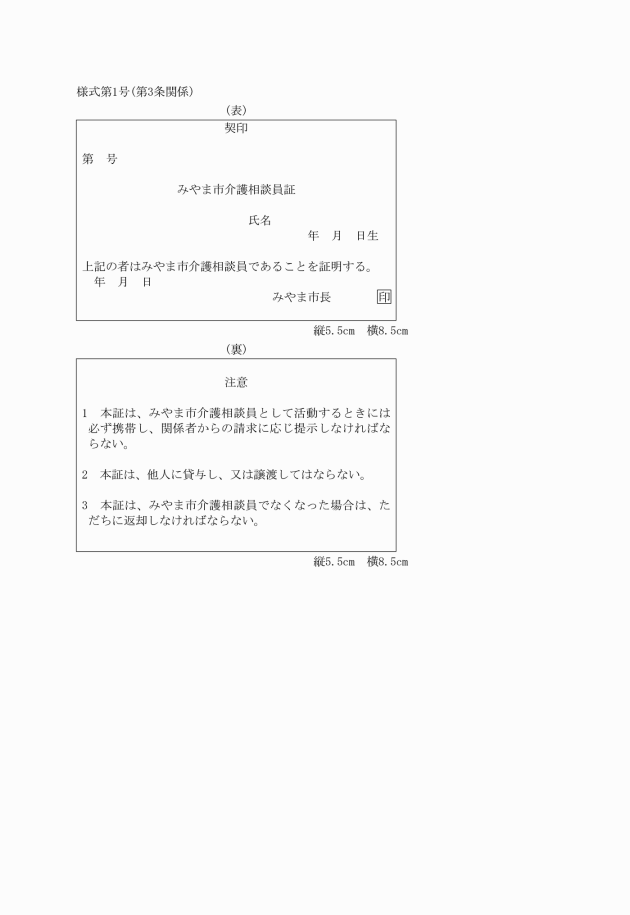 様式第1号(第3条関係)

(表)

契印

第　号

みやま市介護相談員証

氏名

年　月　日生

上記の者はみやま市介護相談員であることを証明する。

年　月　日

みやま市長　印

縦5.5cm　横8.5cm

(裏)

注意

1　本証は、みやま市介護相談員として活動するときには必ず携帯し、関係者からの請求に応じ提示しなければならない。

2　本証は、他人に貸与し、又は譲渡してはならない。

3　本証は、みやま市介護相談員でなくなった場合は、ただちに返却しなければならない。

縦5.5cm　横8.5cm